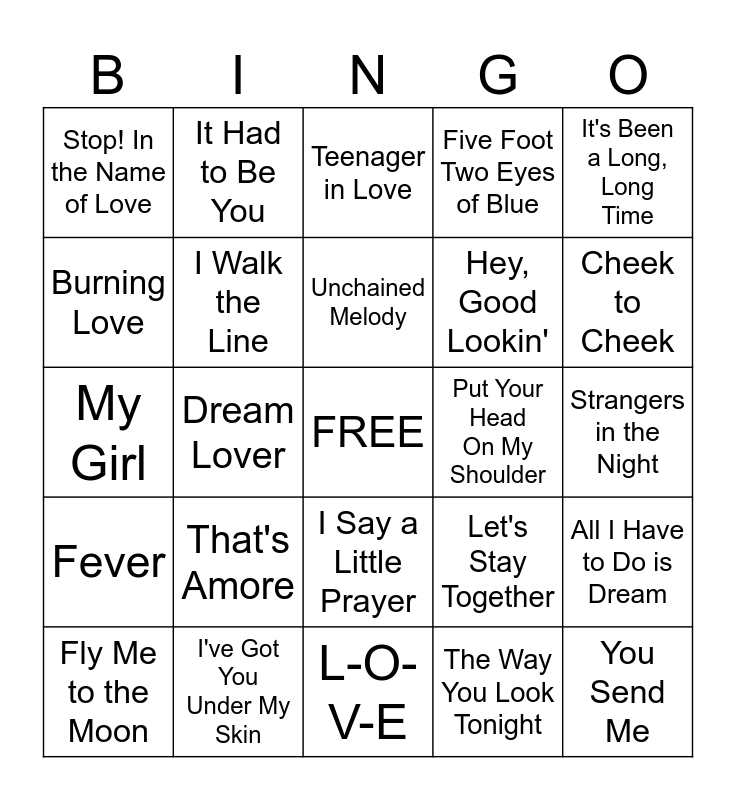 | B | I | N | G | O |
|---|---|---|---|---|
| Stop! In the Name of Love | It Had to Be You | Teenager in Love | Five Foot Two Eyes of Blue | It's Been a Long, Long Time |
| Burning Love | I Walk the Line | Unchained Melody | Hey, Good Lookin' | Cheek to Cheek |
| My Girl | Dream Lover | FREE | Put Your Head On My Shoulder | Strangers in the Night |
| Fever | That's Amore | I Say a Little Prayer | Let's Stay Together | All I Have to Do is Dream |
| Fly Me to the Moon | I've Got You Under My Skin | L-O-V-E | The Way You Look Tonight | You Send Me |